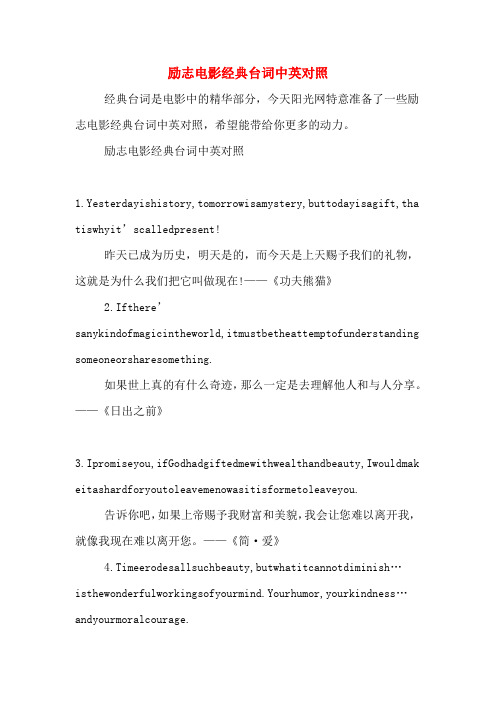 励志电影经典台词中英对照

经典台词是电影中的精华部分，今天阳光网特意准备了一些励志电影经典台词中英对照，希望能带给你更多的动力。

励志电影经典台词中英对照

1.Yesterdayishistory,tomorrowisamystery,buttodayisagift,thatiswhyit’scalledpresent!

昨天已成为历史，明天是的，而今天是上天赐予我们的礼物，这就是为什么我们把它叫做现在!——《功夫熊猫》

2.Ifthere’sanykindofmagicintheworld,itmustbetheattemptofunderstandingsomeoneorsharesomething.

如果世上真的有什么奇迹，那么一定是去理解他人和与人分享。——《日出之前》

3.Ipromiseyou,ifGodhadgiftedmewithwealthandbeauty,Iwouldmakeitashardforyoutoleavemenowasitisformetoleaveyou.

告诉你吧，如果上帝赐予我财富和美貌，我会让您难以离开我，就像我现在难以离开您。——《简·爱》

4.Timeerodesallsuchbeauty,butwhatitcannotdiminish…isthewonderfulworkingsofyourmind.Yourhumor,yourkindness…andyourmoralcourage.